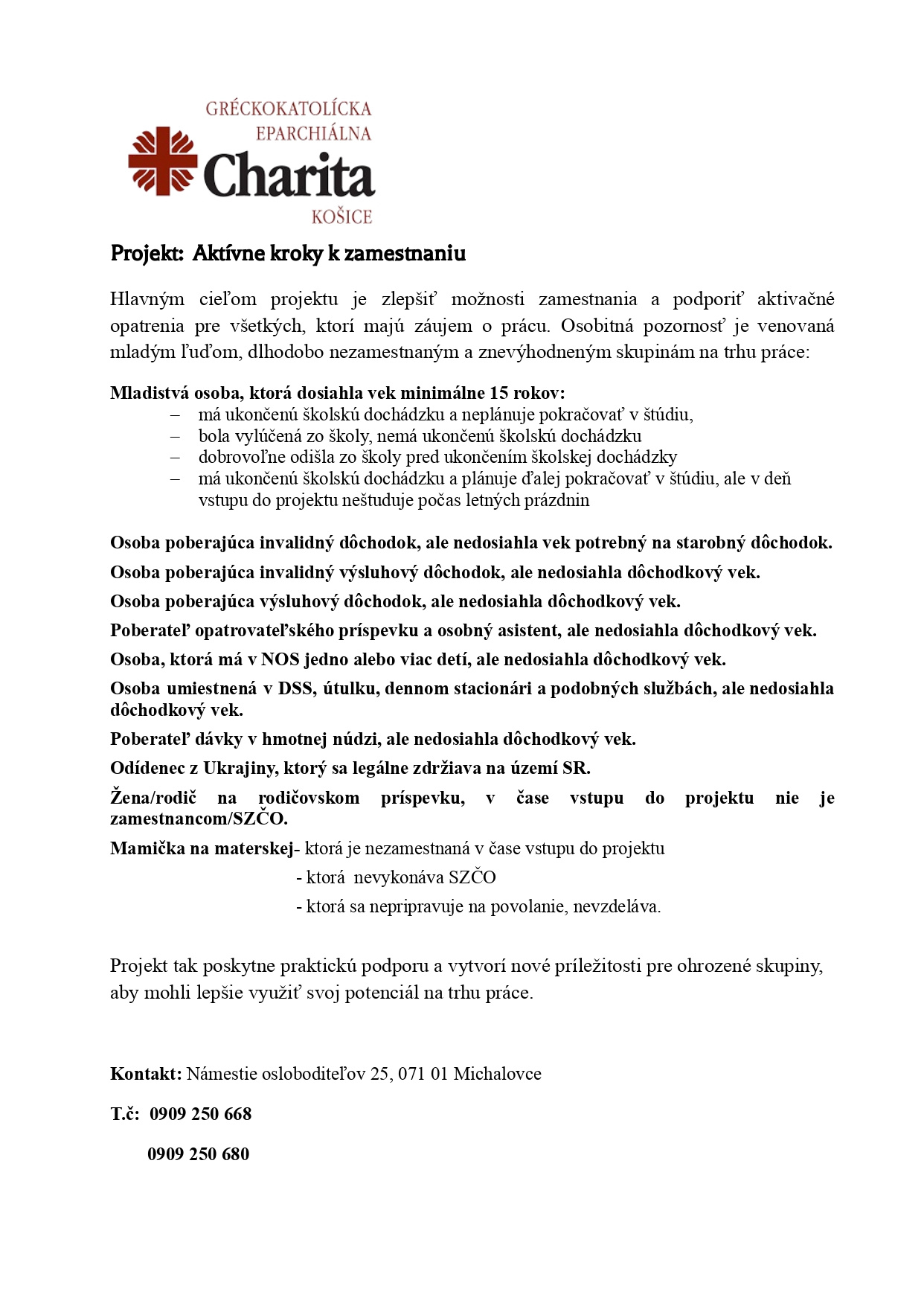 GRÉCKOKATOLÍCKA
EPARCHIÁLNA
Charita
KOŠICE

Projekt: Aktívne kroky k zamestnaniu

Hlavným cieľom projektu je zlepšiť možnosti zamestnania a podporiť aktivačné opatrenia pre všetkých, ktorí majú záujem o prácu. Osobitná pozornosť je venovaná mladým ľuďom, dlhodobo nezamestnaným a znevýhodneným skupinám na trhu práce:

Mladistvá osoba, ktorá dosiahla vek minimálne 15 rokov:
– má ukončenú školskú dochádzku a neplánuje pokračovať v štúdiu,
– bola vylúčená zo školy, nemá ukončenú školskú dochádzku
– dobrovoľne odišla zo školy pred ukončením školskej dochádzky
– má ukončenú školskú dochádzku a plánuje ďalej pokračovať v štúdiu, ale v deň vstupu do projektu neštuduje počas letných prázdnin

Osoba poberajúca invalidný dôchodok, ale nedosiahla vek potrebný na starobný dôchodok.

Osoba poberajúca invalidný výsluhový dôchodok, ale nedosiahla dôchodkový vek.

Osoba poberajúca výsluhový dôchodok, ale nedosiahla dôchodkový vek.

Poberateľ opatrovateľského príspevku a osobný asistent, ale nedosiahla dôchodkový vek.

Osoba, ktorá má v NOS jedno alebo viac detí, ale nedosiahla dôchodkový vek.

Osoba umiestnená v DSS, útulku, dennom stacionári a podobných službách, ale nedosiahla dôchodkový vek.

Poberateľ dávky v hmotnej núdzi, ale nedosiahla dôchodkový vek.

Odídenec z Ukrajiny, ktorý sa legálne zdržiava na území SR.

Žena/rodič na rodičovskom príspevku, v čase vstupu do projektu nie je zamestnancom/SZČO.

Mamička na materskej- ktorá je nezamestnaná v čase vstupu do projektu
- ktorá nevykonáva SZČO
- ktorá sa nepripravuje na povolanie, nevzdeláva.

Projekt tak poskytne praktickú podporu a vytvorí nové príležitosti pre ohrozené skupiny, aby mohli lepšie využiť svoj potenciál na trhu práce.

Kontakt: Námestie osloboditeľov 25, 071 01 Michalovce

T.č: 0909 250 668

0909 250 680